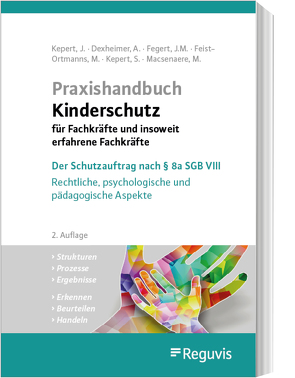 Kepert, J. · Dexheimer, A. · Fegert, J.M. · Feist-Ortmanns, M. · Kepert, S. · Macsenaere, M.

Praxishandbuch
Kinderschutz
für Fachkräfte und insoweit erfahrene Fachkräfte

Der Schutzauftrag nach § 8a SGB VIII
Rechtliche, psychologische und pädagogische Aspekte

2. Auflage

› Strukturen
› Prozesse
› Ergebnisse

› Erkennen
› Beurteilen
› Handeln

Reguvis